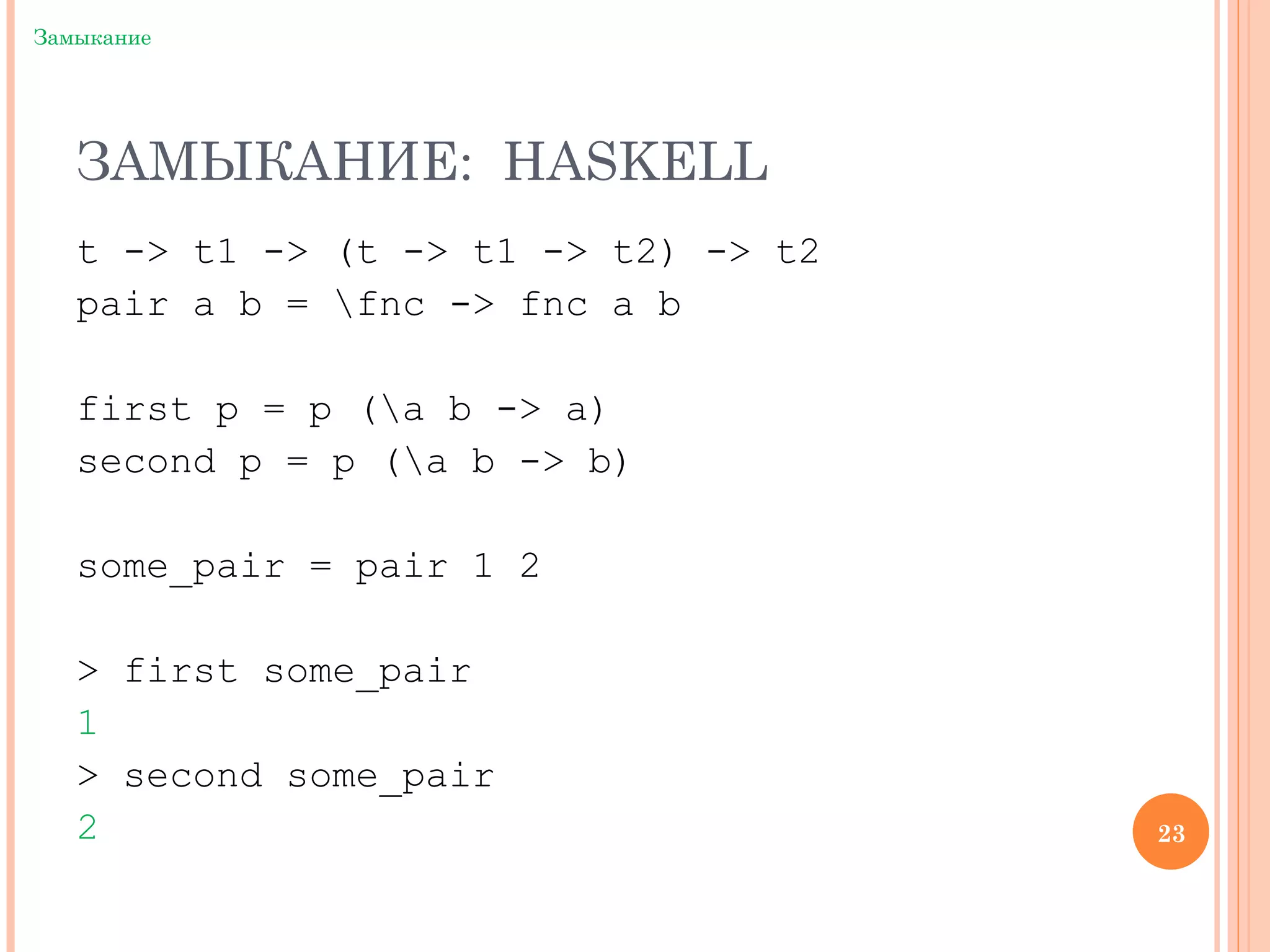 Замыкание

ЗАМЫКАНИЕ: HASKELL

t -> t1 -> (t -> t1 -> t2) -> t2
pair a b = \fnc -> fnc a b

first p = p (\a b -> a)
second p = p (\a b -> b)

some_pair = pair 1 2

> first some_pair
1
> second some_pair
2

23